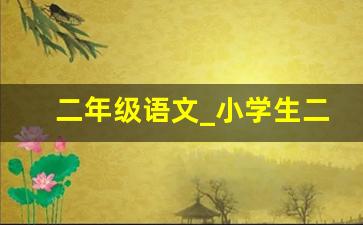 二年级语文_小学生二